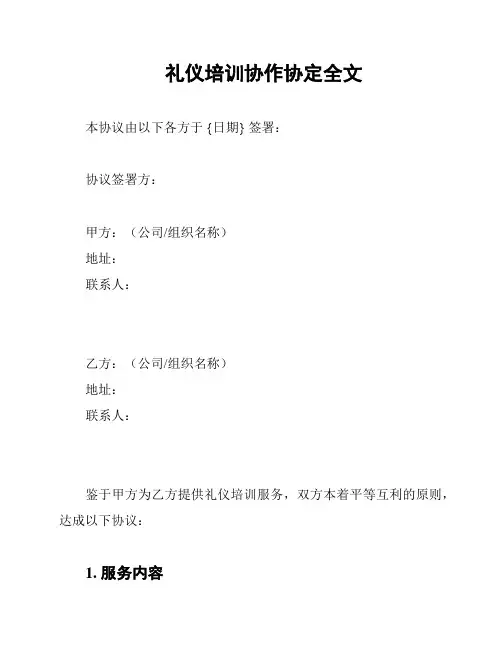 礼仪培训协作协定全文

本协议由以下各方于 {日期} 签署：

协议签署方：

甲方：（公司/组织名称）
地址：
联系人：

乙方：（公司/组织名称）
地址：
联系人：

鉴于甲方为乙方提供礼仪培训服务，双方本着平等互利的原则，达成以下协议：

1. 服务内容